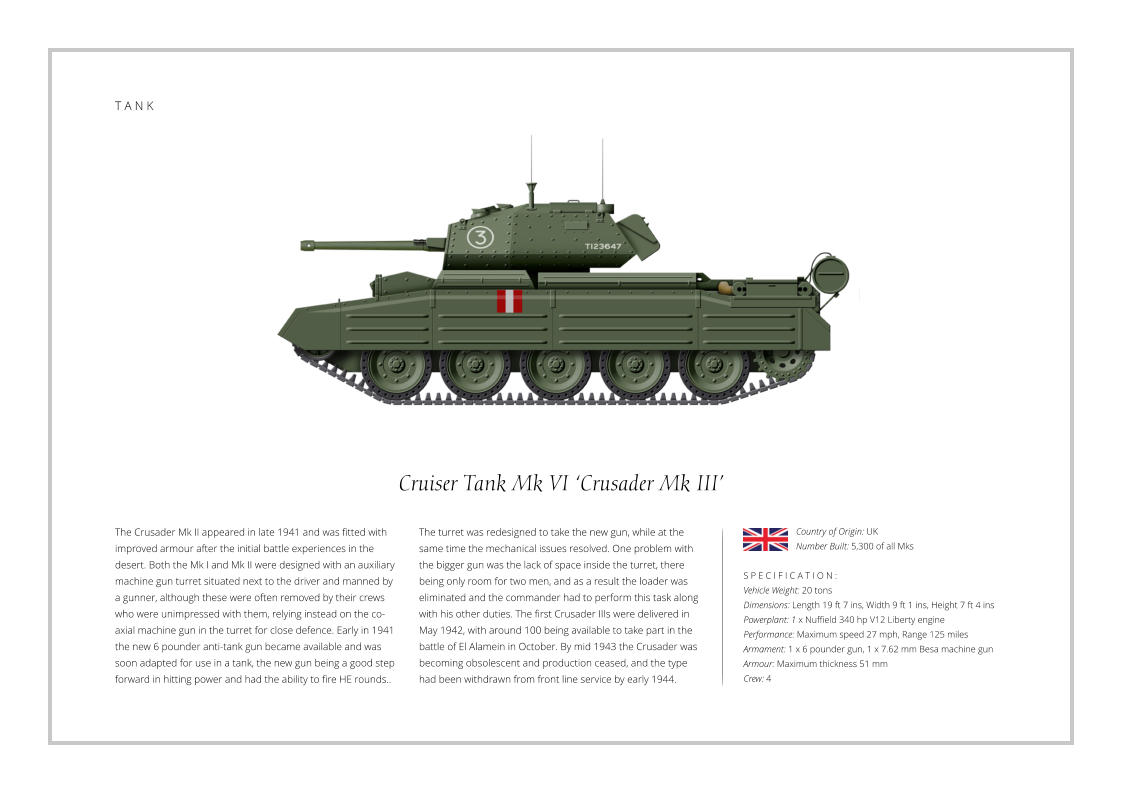 TANK

3

T123647

Cruiser Tank Mk VI 'Crusader Mk III'

The Crusader Mk II appeared in late 1941 and was fitted with improved armour after the initial battle experiences in the desert. Both the Mk I and Mk II were designed with an auxiliary machine gun turret situated next to the driver and manned by a gunner, although these were often removed by their crews who were unimpressed with them, relying instead on the co-axial machine gun in the turret for close defence. Early in 1941 the new 6 pounder anti-tank gun became available and was soon adapted for use in a tank, the new gun being a good step forward in hitting power and had the ability to fire HE rounds..

The turret was redesigned to take the new gun, while at the same time the mechanical issues resolved. One problem with the bigger gun was the lack of space inside the turret, there being only room for two men, and as a result the loader was eliminated and the commander had to perform this task along with his other duties. The first Crusader IIIs were delivered in May 1942, with around 100 being available to take part in the battle of El Alamein in October. By mid 1943 the Crusader was becoming obsolescent and production ceased, and the type had been withdrawn from front line service by early 1944.

Country of Origin: UK
Number Built: 5,300 of all Mks

SPECIFICATION:
Vehicle Weight: 20 tons
Dimensions: Length 19 ft 7 ins, Width 9 ft 1 ins, Height 7 ft 4 ins
Powerplant: 1 x Nuffield 340 hp V12 Liberty engine
Performance: Maximum speed 27 mph, Range 125 miles
Armament: 1 x 6 pounder gun, 1 x 7.62 mm Besa machine gun
Armour: Maximum thickness 51 mm
Crew: 4